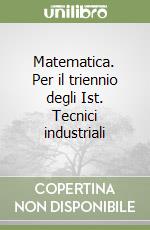 unilibro

Matematica. Per il triennio degli Ist. Tecnici industriali

COPERTINA NON DISPONIBILE